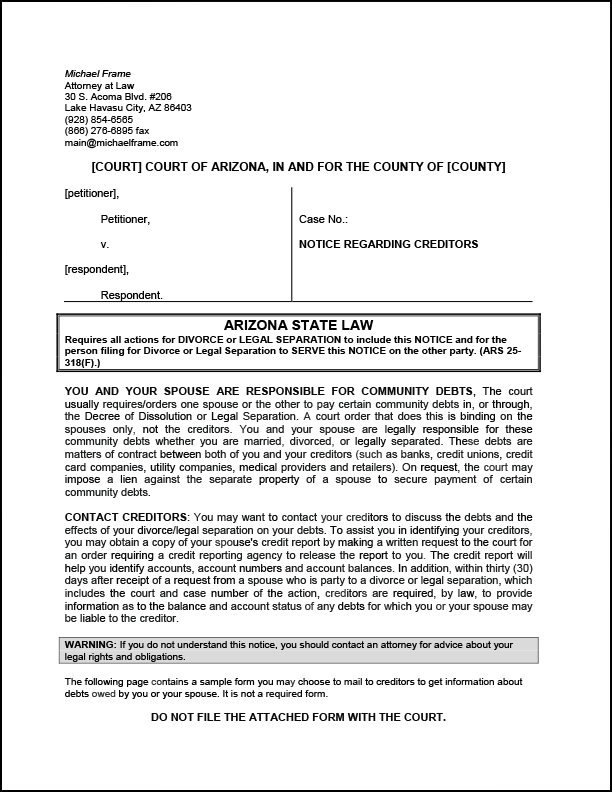 Michael Frame
Attorney at Law
30 S. Acoma Blvd. #206
Lake Havasu City, AZ 86403
(928) 854-6565
(866) 276-6895 fax
main@michaelframe.com

[COURT] COURT OF ARIZONA, IN AND FOR THE COUNTY OF [COUNTY]

[petitioner],

Petitioner,

v.

[respondent],

Respondent.

Case No.:

NOTICE REGARDING CREDITORS

ARIZONA STATE LAW

Requires all actions for DIVORCE or LEGAL SEPARATION to include this NOTICE and for the person filing for Divorce or Legal Separation to SERVE this NOTICE on the other party. (ARS 25-318(F).)

YOU AND YOUR SPOUSE ARE RESPONSIBLE FOR COMMUNITY DEBTS, The court usually requires/orders one spouse or the other to pay certain community debts in, or through, the Decree of Dissolution or Legal Separation. A court order that does this is binding on the spouses only, not the creditors. You and your spouse are legally responsible for these community debts whether you are married, divorced, or legally separated. These debts are matters of contract between both of you and your creditors (such as banks, credit unions, credit card companies, utility companies, medical providers and retailers). On request, the court may impose a lien against the separate property of a spouse to secure payment of certain community debts.

CONTACT CREDITORS: You may want to contact your creditors to discuss the debts and the effects of your divorce/legal separation on your debts. To assist you in identifying your creditors, you may obtain a copy of your spouse's credit report by making a written request to the court for an order requiring a credit reporting agency to release the report to you. The credit report will help you identify accounts, account numbers and account balances. In addition, within thirty (30) days after receipt of a request from a spouse who is party to a divorce or legal separation, which includes the court and case number of the action, creditors are required, by law, to provide information as to the balance and account status of any debts for which you or your spouse may be liable to the creditor.

WARNING: If you do not understand this notice, you should contact an attorney for advice about your legal rights and obligations.

The following page contains a sample form you may choose to mail to creditors to get information about debts owed by you or your spouse. It is not a required form.

DO NOT FILE THE ATTACHED FORM WITH THE COURT.